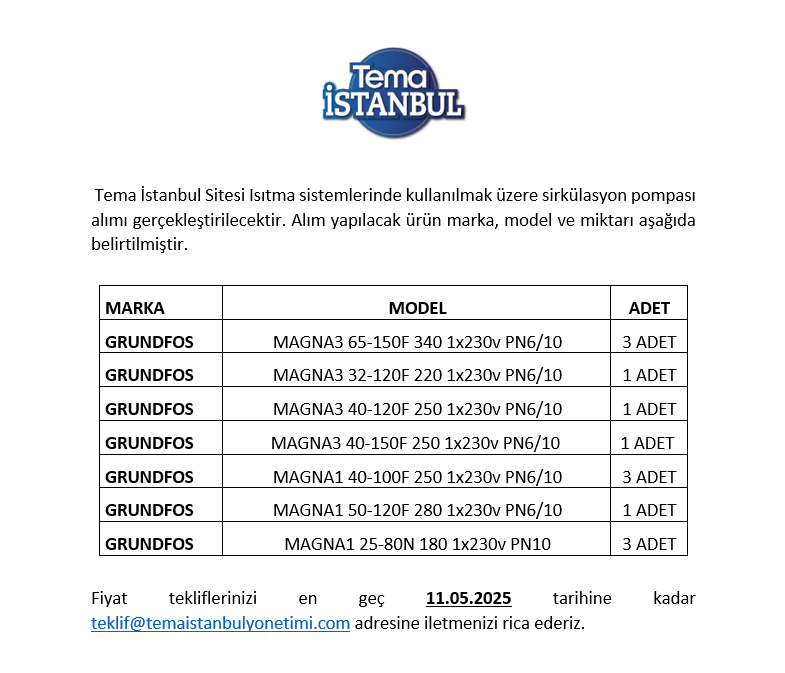 Tema İSTANBUL

Tema İstanbul Sitesi Isıtma sistemlerinde kullanılmak üzere sirkülasyon pompası alımı gerçekleştirilecektir. Alım yapılacak ürün marka, model ve miktarı aşağıda belirtilmiştir.

| MARKA | MODEL | ADET |
|---|---|---|
| GRUNDFOS | MAGNA3 65-150F 340 1x230v PN6/10 | 3 ADET |
| GRUNDFOS | MAGNA3 32-120F 220 1x230v PN6/10 | 1 ADET |
| GRUNDFOS | MAGNA3 40-120F 250 1x230v PN6/10 | 1 ADET |
| GRUNDFOS | MAGNA3 40-150F 250 1x230v PN6/10 | 1 ADET |
| GRUNDFOS | MAGNA1 40-100F 250 1x230v PN6/10 | 3 ADET |
| GRUNDFOS | MAGNA1 50-120F 280 1x230v PN6/10 | 1 ADET |
| GRUNDFOS | MAGNA1 25-80N 180 1x230v PN10 | 3 ADET |

Fiyat tekliflerinizi en geç 11.05.2025 tarihine kadar teklif@temaistanbulyonetimi.com adresine iletmenizi rica ederiz.